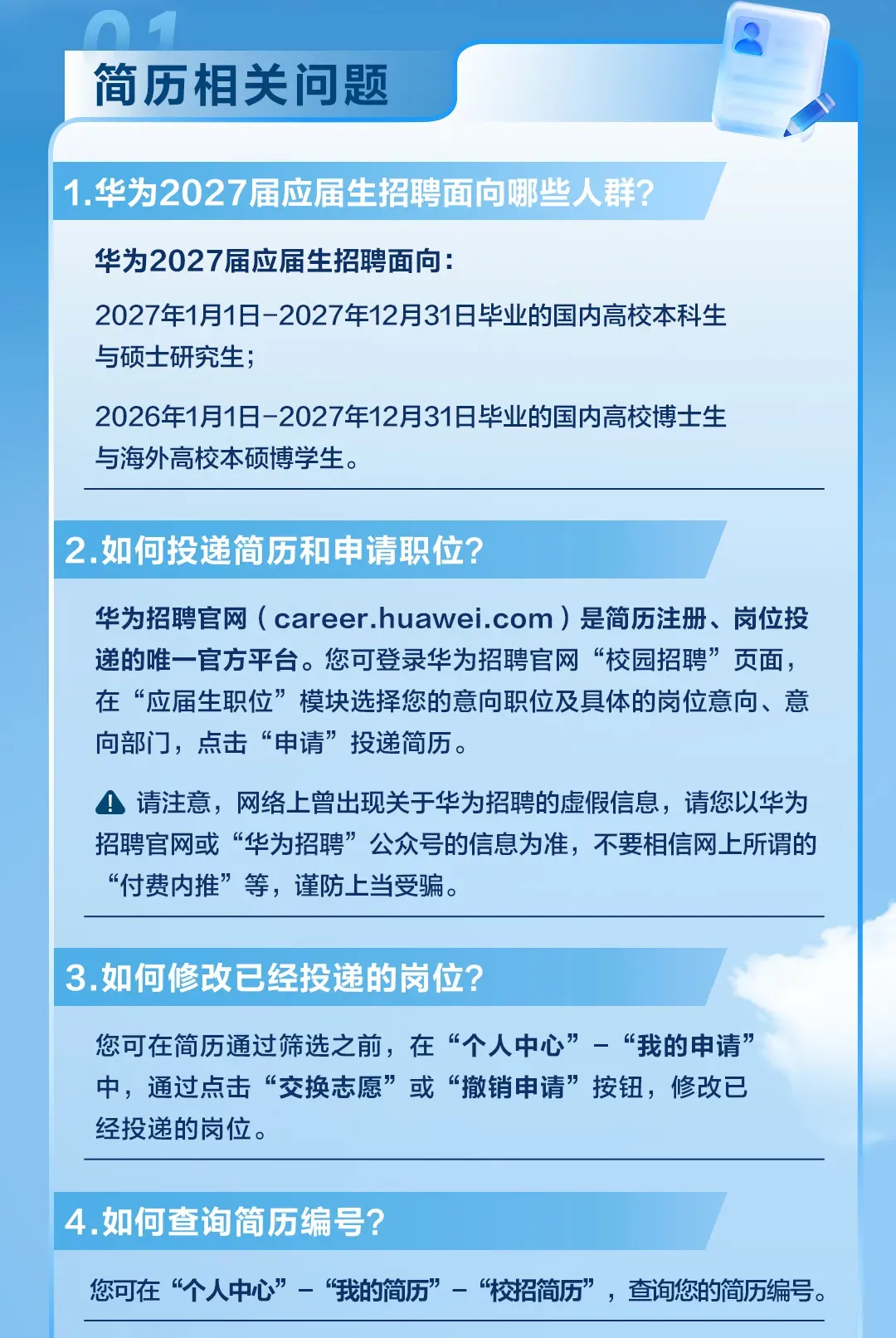 01
简历相关问题

1.华为2027届应届生招聘面向哪些人群?

华为2027届应届生招聘面向:

2027年1月1日-2027年12月31日毕业的国内高校本科生与硕士研究生;

2026年1月1日-2027年12月31日毕业的国内高校博士生与海外高校本硕博学生。

2.如何投递简历和申请职位?

华为招聘官网(career.huawei.com)是简历注册、岗位投递的唯一官方平台。您可登录华为招聘官网“校园招聘”页面,在“应届生职位”模块选择您的意向职位及具体的岗位意向、意向部门,点击“申请”投递简历。

请注意,网络上曾出现关于华为招聘的虚假信息,请您以华为招聘官网或“华为招聘”公众号的信息为准,不要相信网上所谓的“付费内推”等,谨防上当受骗。

3.如何修改已经投递的岗位?

您可在简历通过筛选之前,在“个人中心”-“我的申请”中,通过点击“交换志愿”或“撤销申请”按钮,修改已经投递的岗位。

4.如何查询简历编号?

您可在“个人中心”-“我的简历”-“校招简历”,查询您的简历编号。